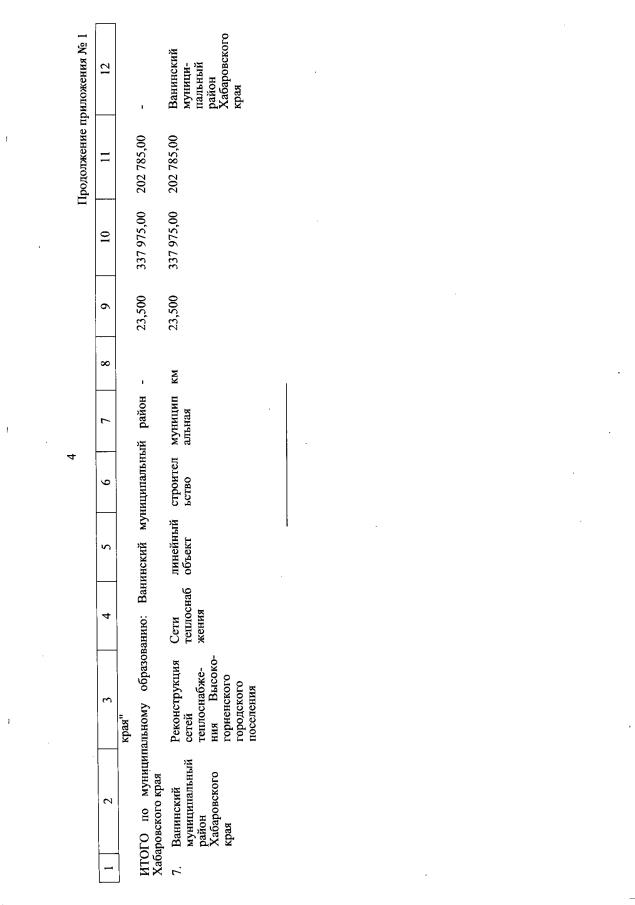 4

Продолжение приложения № 1

| 1 | 2 | 3 | 4 | 5 | 6 | 7 | 8 | 9 | 10 | 11 | 12 |
|---|---|---|---|---|---|---|---|---|---|---|---|
| | | края" | | | | | | | | | |
| ИТОГО по муниципальному образованию: Ванинский муниципальный район Хабаровского края | | | | | | | - | 23,500 | 337 975,00 | 202 785,00 | - |
| 7. | Ванинский муниципальный район Хабаровского края | Реконструкция сетей теплоснабжения Высокогорненского городского поселения | Сети теплоснабжения | линейный объект | строительство | муниципальная | км | 23,500 | 337 975,00 | 202 785,00 | Ванинский муниципальный район Хабаровского края |